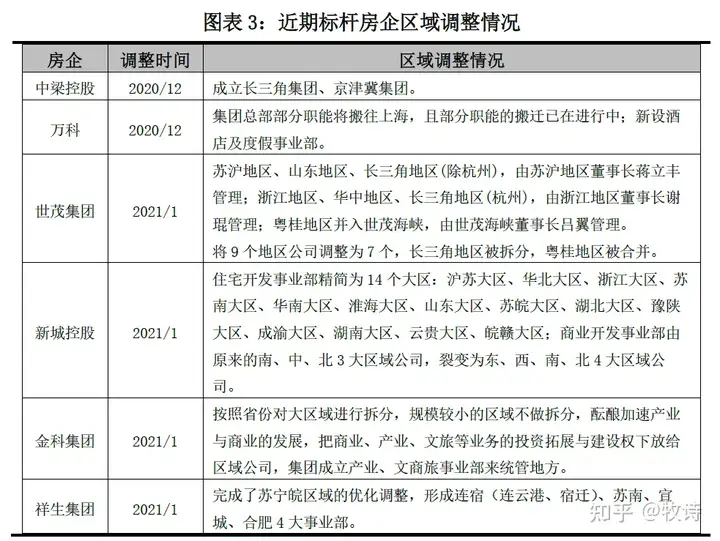 图表 3：近期标杆房企区域调整情况

| 房企 | 调整时间 | 区域调整情况 |
|---|---|---|
| 中梁控股 | 2020/12 | 成立长三角集团、京津冀集团。 |
| 万科 | 2020/12 | 集团总部部分职能将搬往上海，且部分职能的搬迁已在进行中；新设酒店及度假事业部。 |
| 世茂集团 | 2021/1 | 苏沪地区、山东地区、长三角地区(除杭州)，由苏沪地区董事长蒋立丰管理；浙江地区、华中地区、长三角地区(杭州)，由浙江地区董事长谢琨管理；粤桂地区并入世茂海峡，由世茂海峡董事长吕翼管理。将 9 个地区公司调整为 7 个，长三角地区被拆分，粤桂地区被合并。 |
| 新城控股 | 2021/1 | 住宅开发事业部精简为 14 个大区：沪苏大区、华北大区、浙江大区、苏南大区、华南大区、淮海大区、山东大区、苏皖大区、湖北大区、豫陕大区、成渝大区、湖南大区、云贵大区、皖赣大区；商业开发事业部由原来的南、中、北 3 大区域公司，裂变为东、西、南、北 4 大区域公司。 |
| 金科集团 | 2021/1 | 按照省份对大区域进行拆分，规模较小的区域不做拆分，酝酿加速产业与商业的发展，把商业、产业、文旅等业务的投资拓展与建设权下放给区域公司，集团成立产业、文商旅事业部来统管地方。 |
| 祥生集团 | 2021/1 | 完成了苏宁皖区域的优化调整，形成连宿（连云港、宿迁）、苏南、宣城、合肥 4 大事业部。 |

知乎 @牧诗